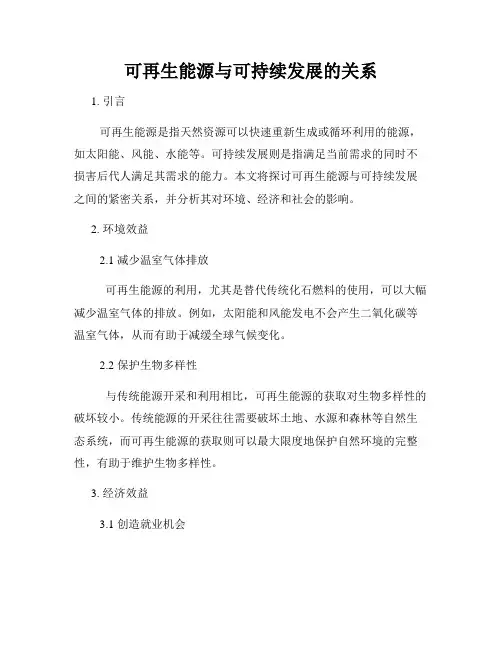 可再生能源与可持续发展的关系

1. 引言

可再生能源是指天然资源可以快速重新生成或循环利用的能源，如太阳能、风能、水能等。可持续发展则是指满足当前需求的同时不损害后代人满足其需求的能力。本文将探讨可再生能源与可持续发展之间的紧密关系，并分析其对环境、经济和社会的影响。

2. 环境效益

2.1 减少温室气体排放

可再生能源的利用，尤其是替代传统化石燃料的使用，可以大幅减少温室气体的排放。例如，太阳能和风能发电不会产生二氧化碳等温室气体，从而有助于减缓全球气候变化。

2.2 保护生物多样性

与传统能源开采和利用相比，可再生能源的获取对生物多样性的破坏较小。传统能源的开采往往需要破坏土地、水源和森林等自然生态系统，而可再生能源的获取则可以最大限度地保护自然环境的完整性，有助于维护生物多样性。

3. 经济效益

3.1 创造就业机会